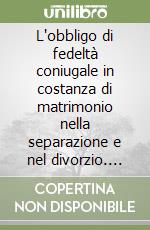 unilibro

L'obbligo di fedeltà coniugale in costanza di matrimonio nella separazione e nel divorzio....

COPERTINA NON DISPONIBILE